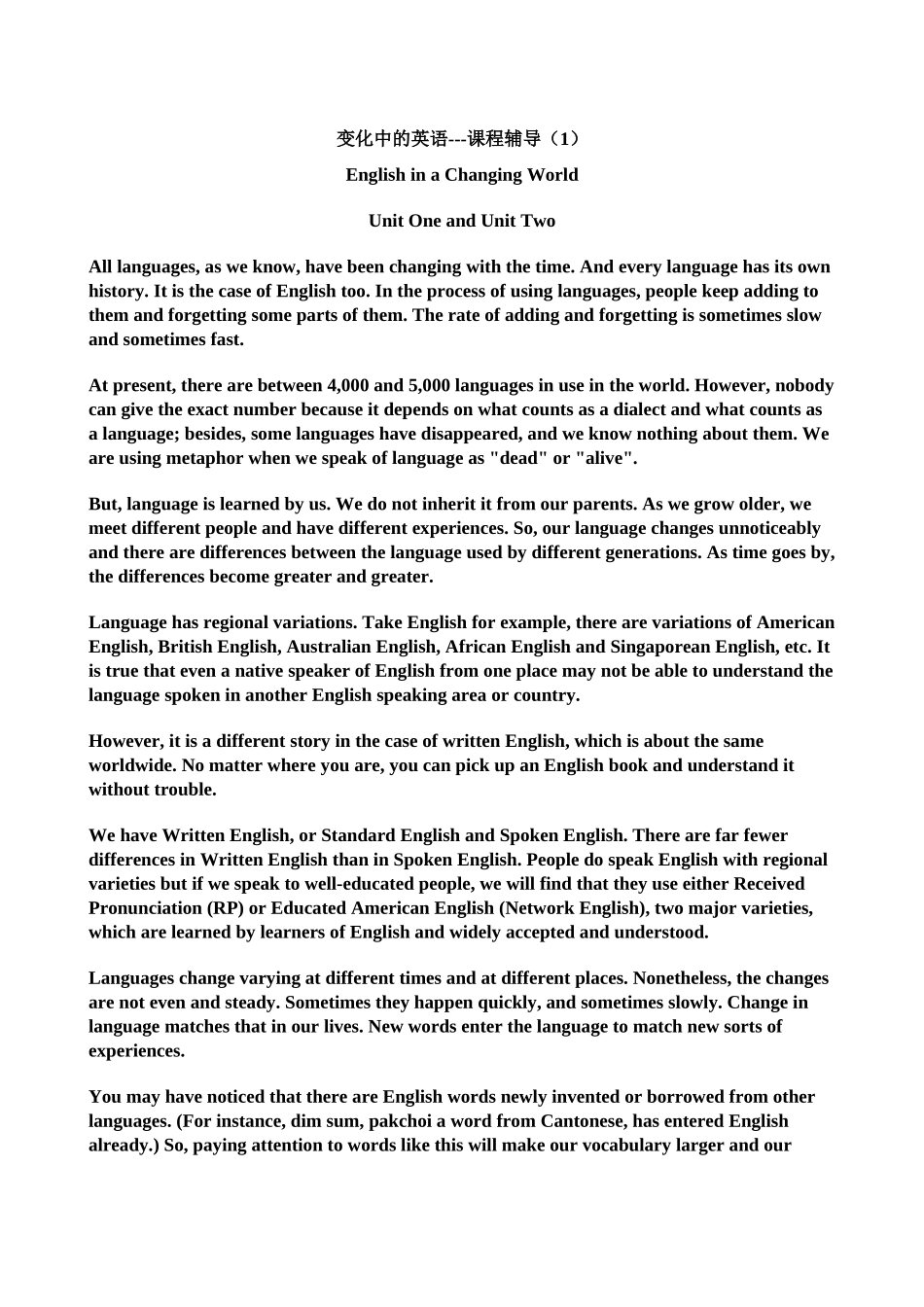 变化中的英语---课程辅导（1）

English in a Changing World

Unit One and Unit Two

All languages, as we know, have been changing with the time. And every language has its own history. It is the case of English too. In the process of using languages, people keep adding to them and forgetting some parts of them. The rate of adding and forgetting is sometimes slow and sometimes fast.

At present, there are between 4,000 and 5,000 languages in use in the world. However, nobody can give the exact number because it depends on what counts as a dialect and what counts as a language; besides, some languages have disappeared, and we know nothing about them. We are using metaphor when we speak of language as "dead" or "alive".

But, language is learned by us. We do not inherit it from our parents. As we grow older, we meet different people and have different experiences. So, our language changes unnoticeably and there are differences between the language used by different generations. As time goes by, the differences become greater and greater.

Language has regional variations. Take English for example, there are variations of American English, British English, Australian English, African English and Singaporean English, etc. It is true that even a native speaker of English from one place may not be able to understand the language spoken in another English speaking area or country.

However, it is a different story in the case of written English, which is about the same worldwide. No matter where you are, you can pick up an English book and understand it without trouble.

We have Written English, or Standard English and Spoken English. There are far fewer differences in Written English than in Spoken English. People do speak English with regional varieties but if we speak to well-educated people, we will find that they use either Received Pronunciation (RP) or Educated American English (Network English), two major varieties, which are learned by learners of English and widely accepted and understood.

Languages change varying at different times and at different places. Nonetheless, the changes are not even and steady. Sometimes they happen quickly, and sometimes slowly. Change in language matches that in our lives. New words enter the language to match new sorts of experiences.

You may have noticed that there are English words newly invented or borrowed from other languages. (For instance, dim sum, pakchoi a word from Cantonese, has entered English already.) So, paying attention to words like this will make our vocabulary larger and our